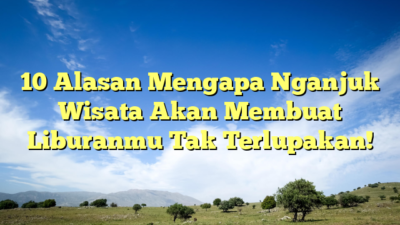 10 Alasan Mengapa Nganjuk Wisata Akan Membuat Liburanmu Tak Terlupakan!